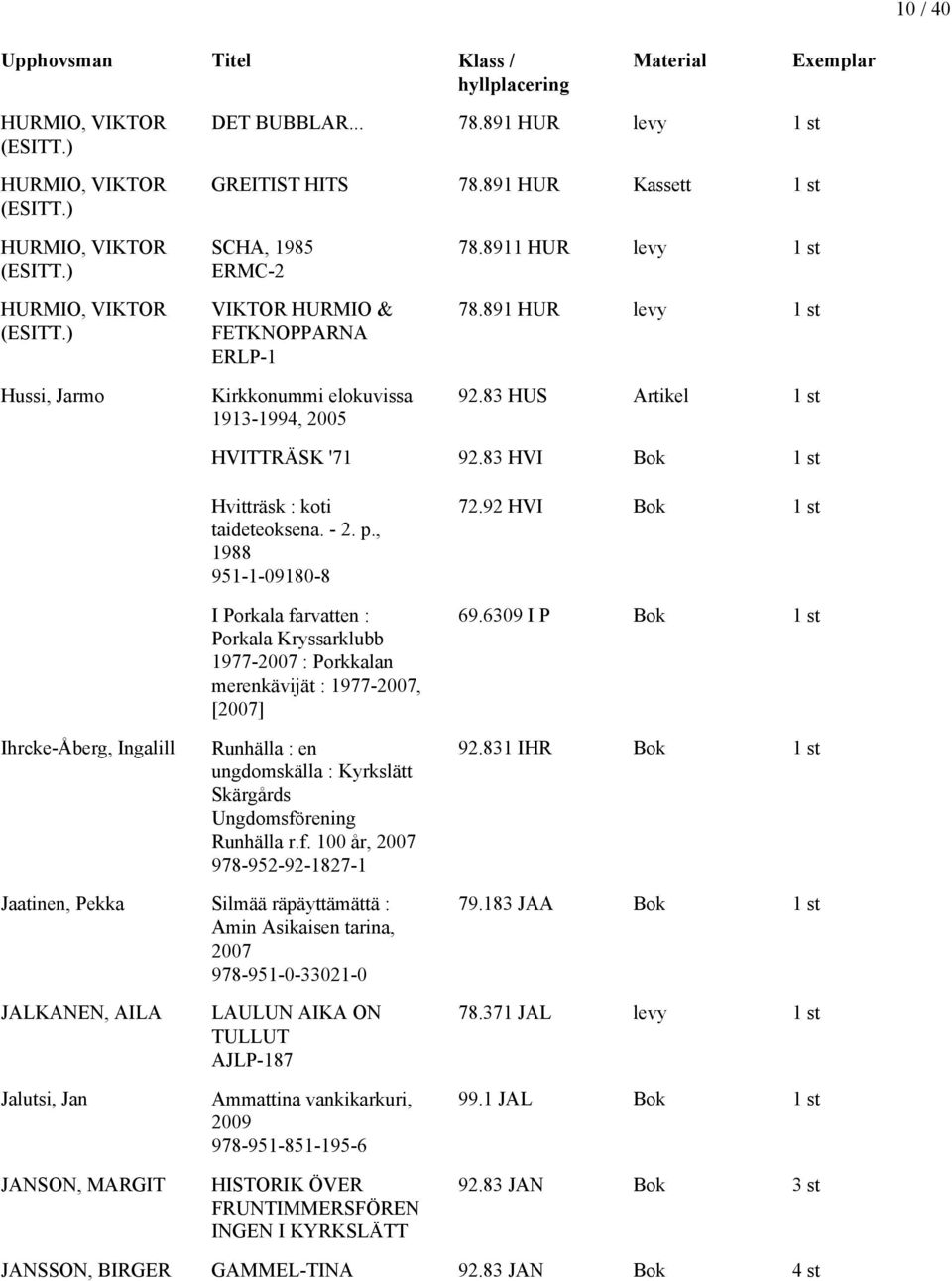 10 / 40

| Upphovsman | Titel | Klass / hyllplacering | Material | Exemplar |
|---|---|---|---|---|
| HURMIO, VIKTOR (ESITT.) | DET BUBBLAR... | 78.891 HUR | levy | 1 st |
| HURMIO, VIKTOR (ESITT.) | GREITIST HITS | 78.891 HUR | Kassett | 1 st |
| HURMIO, VIKTOR (ESITT.) | SCHA, 1985 ERMC-2 | 78.8911 HUR | levy | 1 st |
| HURMIO, VIKTOR (ESITT.) | VIKTOR HURMIO & FETKNOPPARNA ERLP-1 | 78.891 HUR | levy | 1 st |
| Hussi, Jarmo | Kirkkonummi elokuvissa 1913-1994, 2005 | 92.83 HUS | Artikel | 1 st |
| | HVITTRÄSK '71 | 92.83 HVI | Bok | 1 st |
| | Hvitträsk : koti taideteoksena. - 2. p., 1988 951-1-09180-8 | 72.92 HVI | Bok | 1 st |
| | I Porkala farvatten : Porkala Kryssarklubb 1977-2007 : Porkkalan merenkävijät : 1977-2007, [2007] | 69.6309 I P | Bok | 1 st |
| Ihrcke-Åberg, Ingalill | Runhälla : en ungdomskälla : Kyrkslätt Skärgårds Ungdomsförening Runhälla r.f. 100 år, 2007 978-952-92-1827-1 | 92.831 IHR | Bok | 1 st |
| Jaatinen, Pekka | Silmää räpäyttämättä : Amin Asikaisen tarina, 2007 978-951-0-33021-0 | 79.183 JAA | Bok | 1 st |
| JALKANEN, AILA | LAULUN AIKA ON TULLUT AJLP-187 | 78.371 JAL | levy | 1 st |
| Jalutsi, Jan | Ammattina vankikarkuri, 2009 978-951-851-195-6 | 99.1 JAL | Bok | 1 st |
| JANSON, MARGIT | HISTORIK ÖVER FRUNTIMMERSFÖREN INGEN I KYRKSLÄTT | 92.83 JAN | Bok | 3 st |
| JANSSON, BIRGER | GAMMEL-TINA | 92.83 JAN | Bok | 4 st |